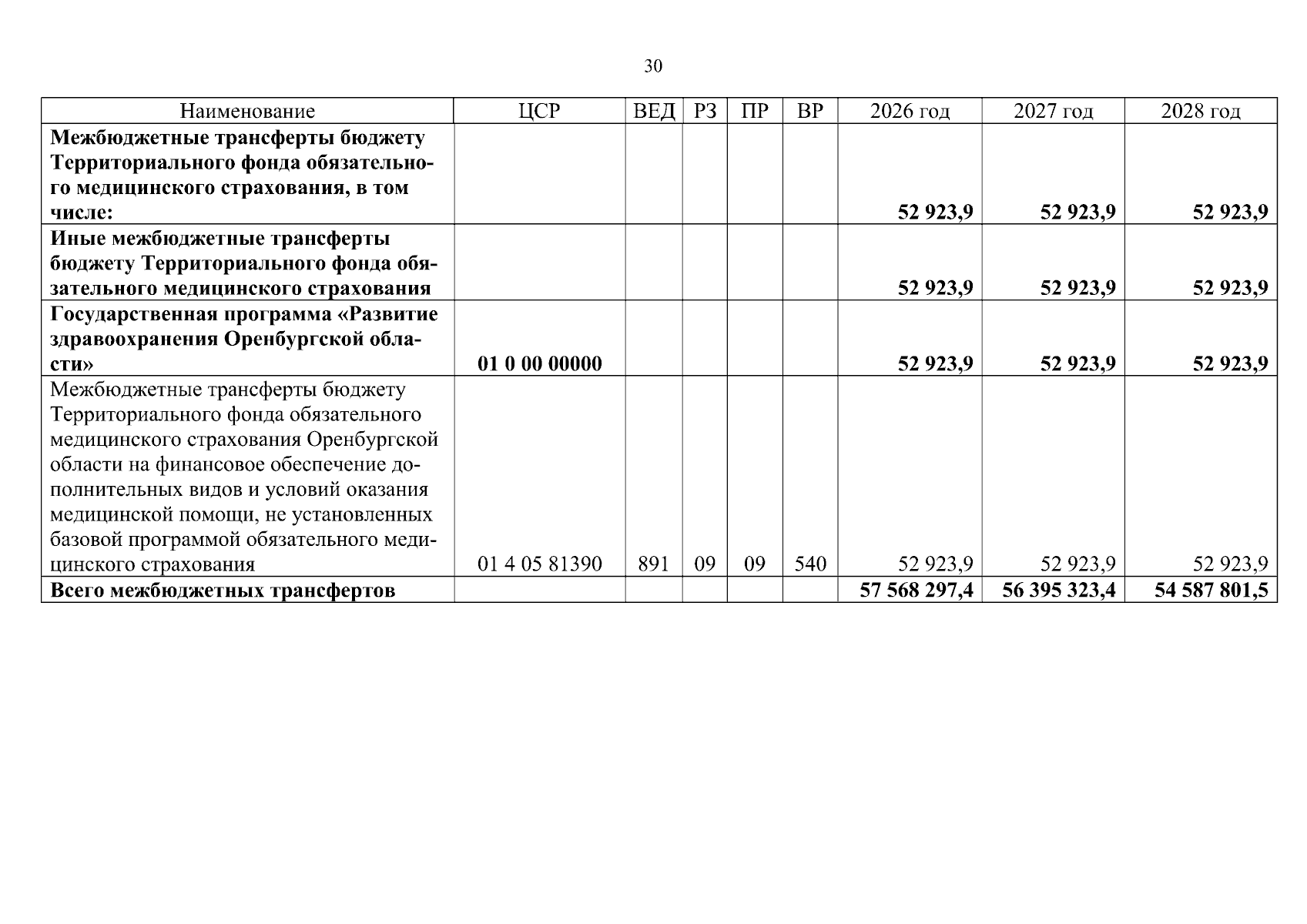 30

| Наименование | ЦСР | ВЕД | РЗ | ПР | ВР | 2026 год | 2027 год | 2028 год |
|---|---|---|---|---|---|---|---|---|
| Межбюджетные трансферты бюджету Территориального фонда обязательного медицинского страхования, в том числе: | | | | | | 52 923,9 | 52 923,9 | 52 923,9 |
| Иные межбюджетные трансферты бюджету Территориального фонда обязательного медицинского страхования | | | | | | 52 923,9 | 52 923,9 | 52 923,9 |
| Государственная программа «Развитие здравоохранения Оренбургской области» | 01 0 00 00000 | | | | | 52 923,9 | 52 923,9 | 52 923,9 |
| Межбюджетные трансферты бюджету Территориального фонда обязательного медицинского страхования Оренбургской области на финансовое обеспечение дополнительных видов и условий оказания медицинской помощи, не установленных базовой программой обязательного медицинского страхования | 01 4 05 81390 | 891 | 09 | 09 | 540 | 52 923,9 | 52 923,9 | 52 923,9 |
| Всего межбюджетных трансфертов | | | | | | 57 568 297,4 | 56 395 323,4 | 54 587 801,5 |